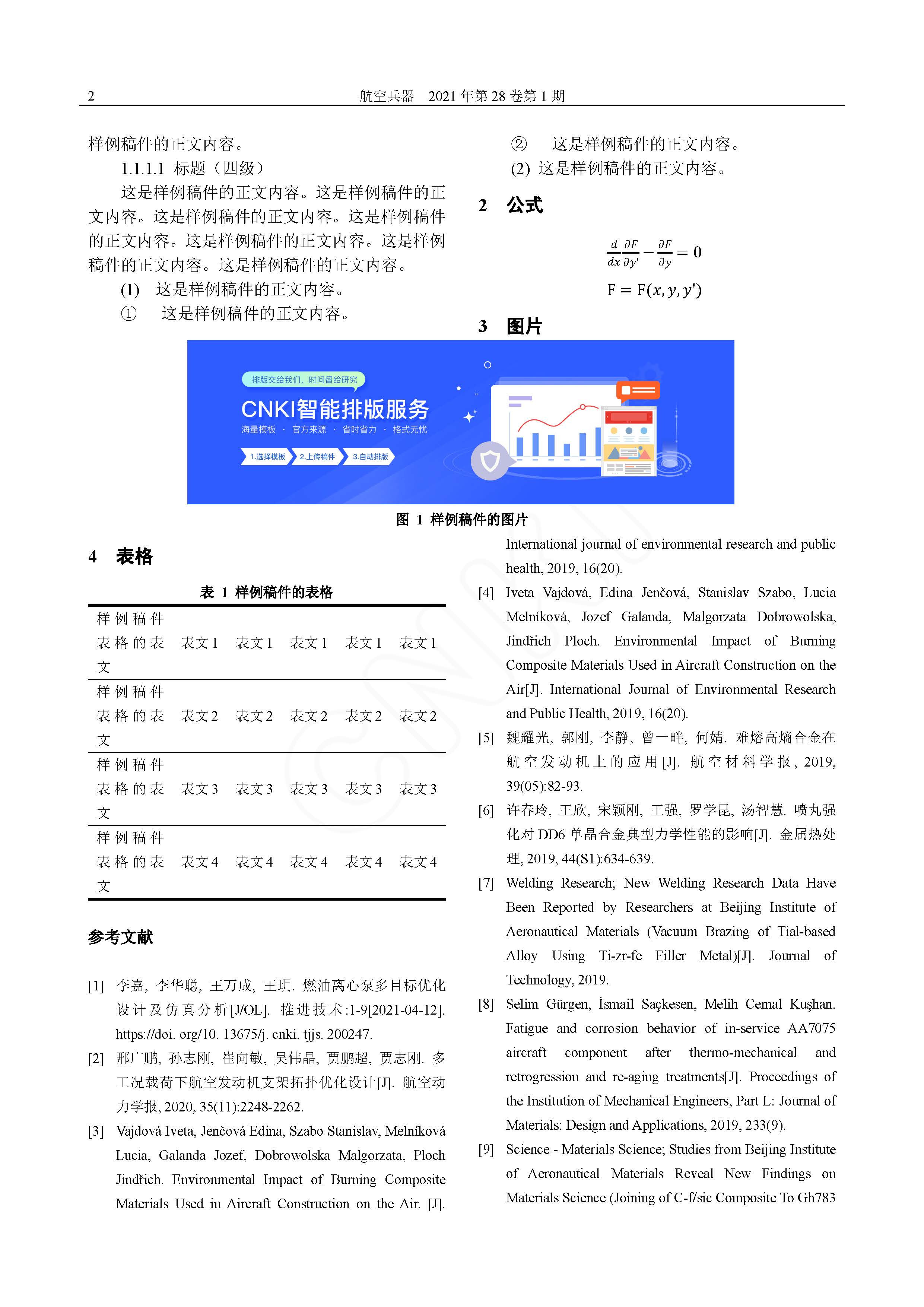 2 航空兵器 2021 年第 28 卷第 1 期

样例稿件的正文内容。

1.1.1.1 标题（四级）

这是样例稿件的正文内容。这是样例稿件的正文内容。这是样例稿件的正文内容。这是样例稿件的正文内容。这是样例稿件的正文内容。这是样例稿件的正文内容。这是样例稿件的正文内容。

(1) 这是样例稿件的正文内容。

① 这是样例稿件的正文内容。

② 这是样例稿件的正文内容。

(2) 这是样例稿件的正文内容。

2 公式

$\frac{d}{dx}\frac{\partial F}{\partial y'} - \frac{\partial F}{\partial y} = 0$

$F = F(x, y, y')$

3 图片

排版交给我们，时间留给研究

CNKI智能排版服务

海量模板 · 官方来源 · 省时省力 · 格式无忧

1.选择模板 2.上传稿件 3.自动排版

图 1 样例稿件的图片

4 表格

表 1 样例稿件的表格

| 样例稿件表格的表文 | 表文 1 | 表文 1 | 表文 1 | 表文 1 | 表文 1 |
|---|---|---|---|---|---|
| 样例稿件表格的表文 | 表文 2 | 表文 2 | 表文 2 | 表文 2 | 表文 2 |
| 样例稿件表格的表文 | 表文 3 | 表文 3 | 表文 3 | 表文 3 | 表文 3 |
| 样例稿件表格的表文 | 表文 4 | 表文 4 | 表文 4 | 表文 4 | 表文 4 |

参考文献

[1] 李嘉, 李华聪, 王万成, 王玥. 燃油离心泵多目标优化设计及仿真分析[J/OL]. 推进技术:1-9[2021-04-12]. https://doi. org/10. 13675/j. cnki. tjjs. 200247.

[2] 邢广鹏, 孙志刚, 崔向敏, 吴伟晶, 贾鹏超, 贾志刚. 多工况载荷下航空发动机支架拓扑优化设计[J]. 航空动力学报, 2020, 35(11):2248-2262.

[3] Vajdová Iveta, Jenčová Edina, Szabo Stanislav, Melníková Lucia, Galanda Jozef, Dobrowolska Malgorzata, Ploch Jindřich. Environmental Impact of Burning Composite Materials Used in Aircraft Construction on the Air. [J]. International journal of environmental research and public health, 2019, 16(20).

[4] Iveta Vajdová, Edina Jenčová, Stanislav Szabo, Lucia Melníková, Jozef Galanda, Malgorzata Dobrowolska, Jindřich Ploch. Environmental Impact of Burning Composite Materials Used in Aircraft Construction on the Air[J]. International Journal of Environmental Research and Public Health, 2019, 16(20).

[5] 魏耀光, 郭刚, 李静, 曾一畔, 何婧. 难熔高熵合金在航空发动机上的应用[J]. 航空材料学报, 2019, 39(05):82-93.

[6] 许春玲, 王欣, 宋颖刚, 王强, 罗学昆, 汤智慧. 喷丸强化对 DD6 单晶合金典型力学性能的影响[J]. 金属热处理, 2019, 44(S1):634-639.

[7] Welding Research; New Welding Research Data Have Been Reported by Researchers at Beijing Institute of Aeronautical Materials (Vacuum Brazing of Tial-based Alloy Using Ti-zr-fe Filler Metal)[J]. Journal of Technology, 2019.

[8] Selim Gürgen, İsmail Saçkesen, Melih Cemal Kuşhan. Fatigue and corrosion behavior of in-service AA7075 aircraft component after thermo-mechanical and retrogression and re-aging treatments[J]. Proceedings of the Institution of Mechanical Engineers, Part L: Journal of Materials: Design and Applications, 2019, 233(9).

[9] Science - Materials Science; Studies from Beijing Institute of Aeronautical Materials Reveal New Findings on Materials Science (Joining of C-f/sic Composite To Gh783